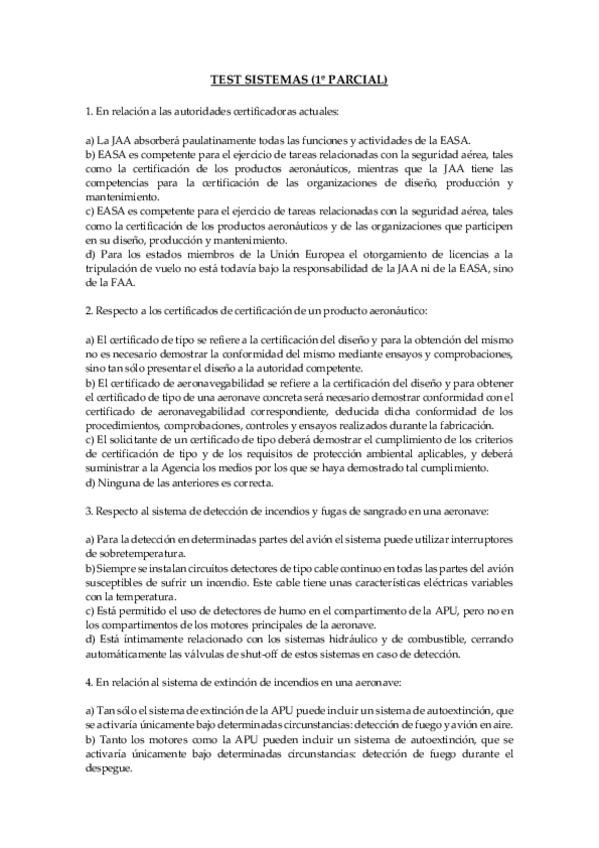 TEST SISTEMAS (1º PARCIAL)

1. En relación a las autoridades certificadoras actuales:

a) La JAA absorberá paulatinamente todas las funciones y actividades de la EASA.
b) EASA es competente para el ejercicio de tareas relacionadas con la seguridad aérea, tales como la certificación de los productos aeronáuticos, mientras que la JAA tiene las competencias para la certificación de las organizaciones de diseño, producción y mantenimiento.
c) EASA es competente para el ejercicio de tareas relacionadas con la seguridad aérea, tales como la certificación de los productos aeronáuticos y de las organizaciones que participen en su diseño, producción y mantenimiento.
d) Para los estados miembros de la Unión Europea el otorgamiento de licencias a la tripulación de vuelo no está todavía bajo la responsabilidad de la JAA ni de la EASA, sino de la FAA.

2. Respecto a los certificados de certificación de un producto aeronáutico:

a) El certificado de tipo se refiere a la certificación del diseño y para la obtención del mismo no es necesario demostrar la conformidad del mismo mediante ensayos y comprobaciones, sino tan sólo presentar el diseño a la autoridad competente.
b) El certificado de aeronavegabilidad se refiere a la certificación del diseño y para obtener el certificado de tipo de una aeronave concreta será necesario demostrar conformidad con el certificado de aeronavegabilidad correspondiente, deducida dicha conformidad de los procedimientos, comprobaciones, controles y ensayos realizados durante la fabricación.
c) El solicitante de un certificado de tipo deberá demostrar el cumplimiento de los criterios de certificación de tipo y de los requisitos de protección ambiental aplicables, y deberá suministrar a la Agencia los medios por los que se haya demostrado tal cumplimiento.
d) Ninguna de las anteriores es correcta.

3. Respecto al sistema de detección de incendios y fugas de sangrado en una aeronave:

a) Para la detección en determinadas partes del avión el sistema puede utilizar interruptores de sobretemperatura.
b) Siempre se instalan circuitos detectores de tipo cable continuo en todas las partes del avión susceptibles de sufrir un incendio. Este cable tiene unas características eléctricas variables con la temperatura.
c) Está permitido el uso de detectores de humo en el compartimento de la APU, pero no en los compartimentos de los motores principales de la aeronave.
d) Está íntimamente relacionado con los sistemas hidráulico y de combustible, cerrando automáticamente las válvulas de shut-off de estos sistemas en caso de detección.

4. En relación al sistema de extinción de incendios en una aeronave:

a) Tan sólo el sistema de extinción de la APU puede incluir un sistema de autoextinción, que se activaría únicamente bajo determinadas circunstancias: detección de fuego y avión en aire.
b) Tanto los motores como la APU pueden incluir un sistema de autoextinción, que se activaría únicamente bajo determinadas circunstancias: detección de fuego durante el despegue.